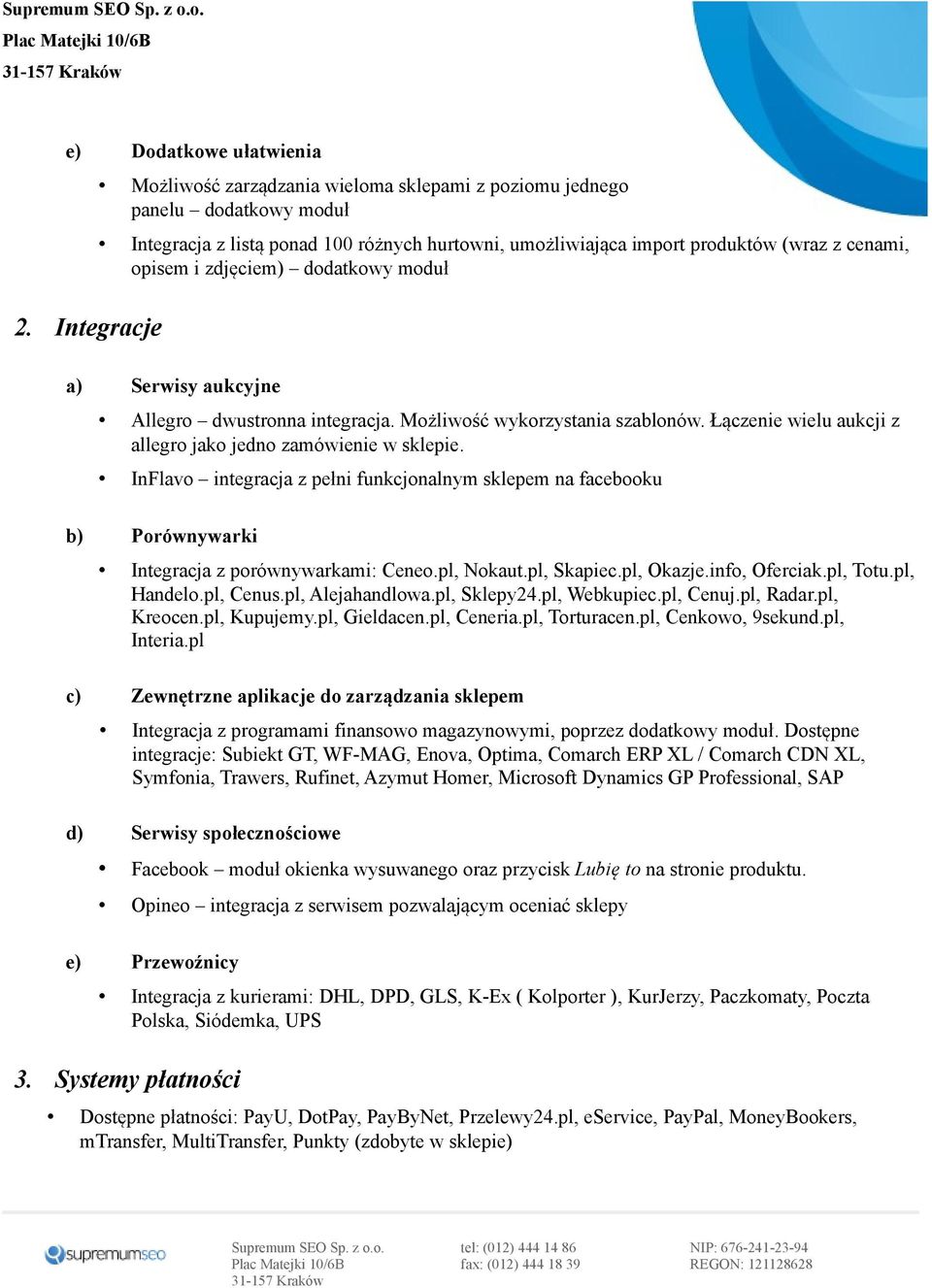 Supremum SEO Sp. z o.o.
Plac Matejki 10/6B
31-157 Kraków

e) Dodatkowe ułatwienia

• Możliwość zarządzania wieloma sklepami z poziomu jednego panelu – dodatkowy moduł

• Integracja z listą ponad 100 różnych hurtowni, umożliwiająca import produktów (wraz z cenami, opisem i zdjęciem) – dodatkowy moduł

2. Integracje

a) Serwisy aukcyjne

• Allegro – dwustronna integracja. Możliwość wykorzystania szablonów. Łączenie wielu aukcji z allegro jako jedno zamówienie w sklepie.

• InFlavo – integracja z pełni funkcjonalnym sklepem na facebooku

b) Porównywarki

• Integracja z porównywarkami: Ceneo.pl, Nokaut.pl, Skapiec.pl, Okazje.info, Oferciak.pl, Totu.pl, Handelo.pl, Cenus.pl, Alejahandlowa.pl, Sklepy24.pl, Webkupiec.pl, Cenuj.pl, Radar.pl, Kreocen.pl, Kupujemy.pl, Gieldacen.pl, Ceneria.pl, Torturacen.pl, Cenkowo, 9sekund.pl, Interia.pl

c) Zewnętrzne aplikacje do zarządzania sklepem

• Integracja z programami finansowo magazynowymi, poprzez dodatkowy moduł. Dostępne integracje: Subiekt GT, WF-MAG, Enova, Optima, Comarch ERP XL / Comarch CDN XL, Symfonia, Trawers, Rufinet, Azymut Homer, Microsoft Dynamics GP Professional, SAP

d) Serwisy społecznościowe

• Facebook – moduł okienka wysuwanego oraz przycisk Lubię to na stronie produktu.

• Opineo – integracja z serwisem pozwalającym oceniać sklepy

e) Przewoźnicy

• Integracja z kurierami: DHL, DPD, GLS, K-Ex ( Kolporter ), KurJerzy, Paczkomaty, Poczta Polska, Siódemka, UPS

3. Systemy płatności

• Dostępne płatności: PayU, DotPay, PayByNet, Przelewy24.pl, eService, PayPal, MoneyBookers, mTransfer, MultiTransfer, Punkty (zdobyte w sklepie)

supremumseo

Supremum SEO Sp. z o.o.
Plac Matejki 10/6B
31-157 Kraków

tel: (012) 444 14 86
fax: (012) 444 18 39

NIP: 676-241-23-94
REGON: 121128628